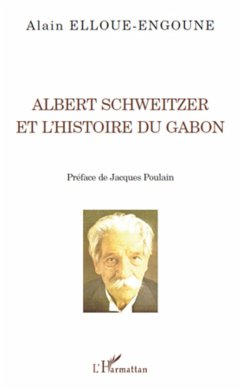 Alain ELLOUE-ENGOUNE

ALBERT SCHWEITZER ET L'HISTOIRE DU GABON

Préface de Jacques Poulain

L'Harmattan